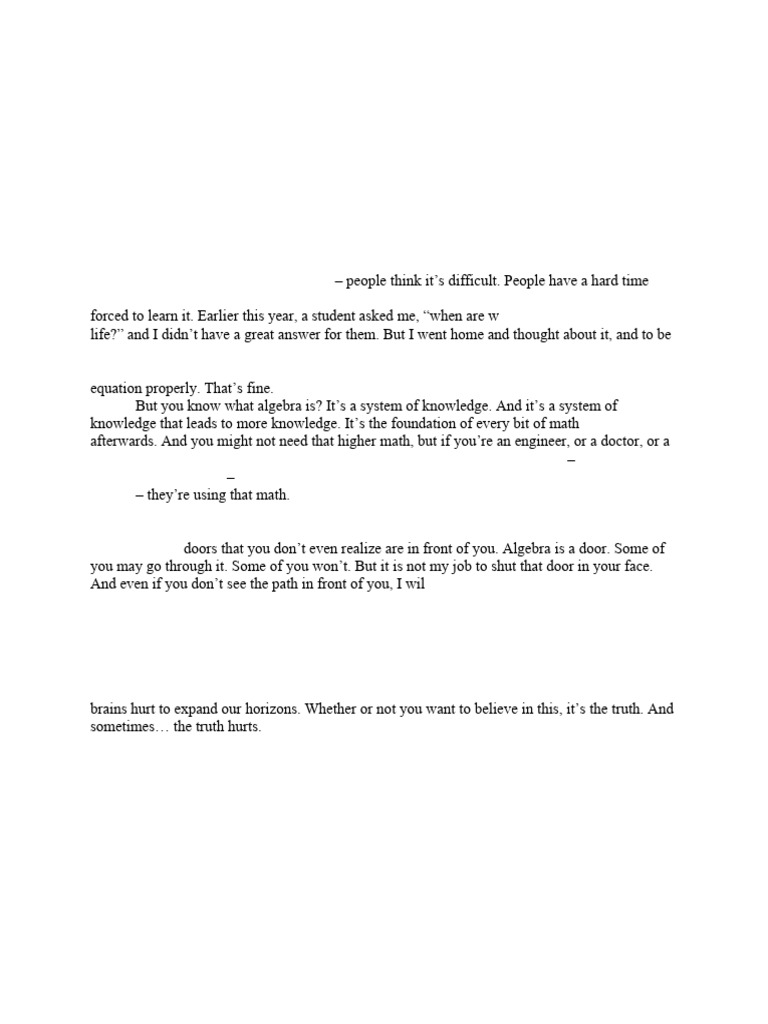 – people think it's difficult. People have a hard time

forced to learn it. Earlier this year, a student asked me, "when are w
life?" and I didn't have a great answer for them. But I went home and thought about it, and to be

equation properly. That's fine.

But you know what algebra is? It's a system of knowledge. And it's a system of knowledge that leads to more knowledge. It's the foundation of every bit of math afterwards. And you might not need that higher math, but if you're an engineer, or a doctor, or a
–
–
– they're using that math.

doors that you don't even realize are in front of you. Algebra is a door. Some of you may go through it. Some of you won't. But it is not my job to shut that door in your face. And even if you don't see the path in front of you, I wil

brains hurt to expand our horizons. Whether or not you want to believe in this, it's the truth. And sometimes… the truth hurts.